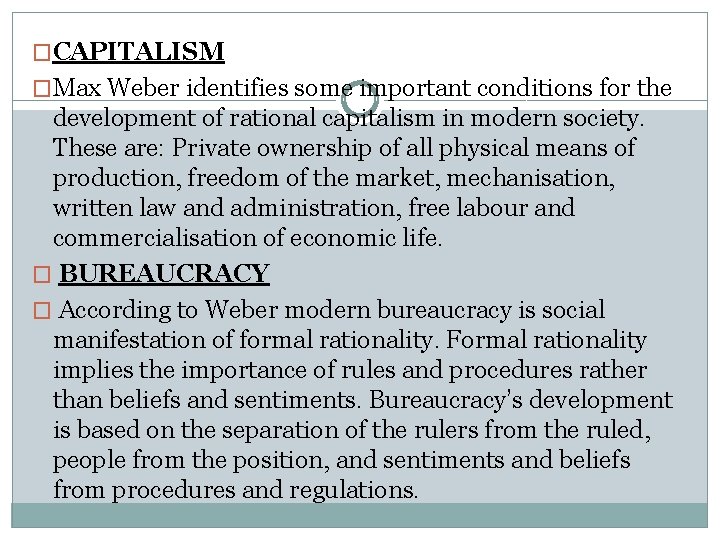 CAPITALISM

Max Weber identifies some important conditions for the development of rational capitalism in modern society. These are: Private ownership of all physical means of production, freedom of the market, mechanisation, written law and administration, free labour and commercialisation of economic life.

BUREAUCRACY

According to Weber modern bureaucracy is social manifestation of formal rationality. Formal rationality implies the importance of rules and procedures rather than beliefs and sentiments. Bureaucracy's development is based on the separation of the rulers from the ruled, people from the position, and sentiments and beliefs from procedures and regulations.